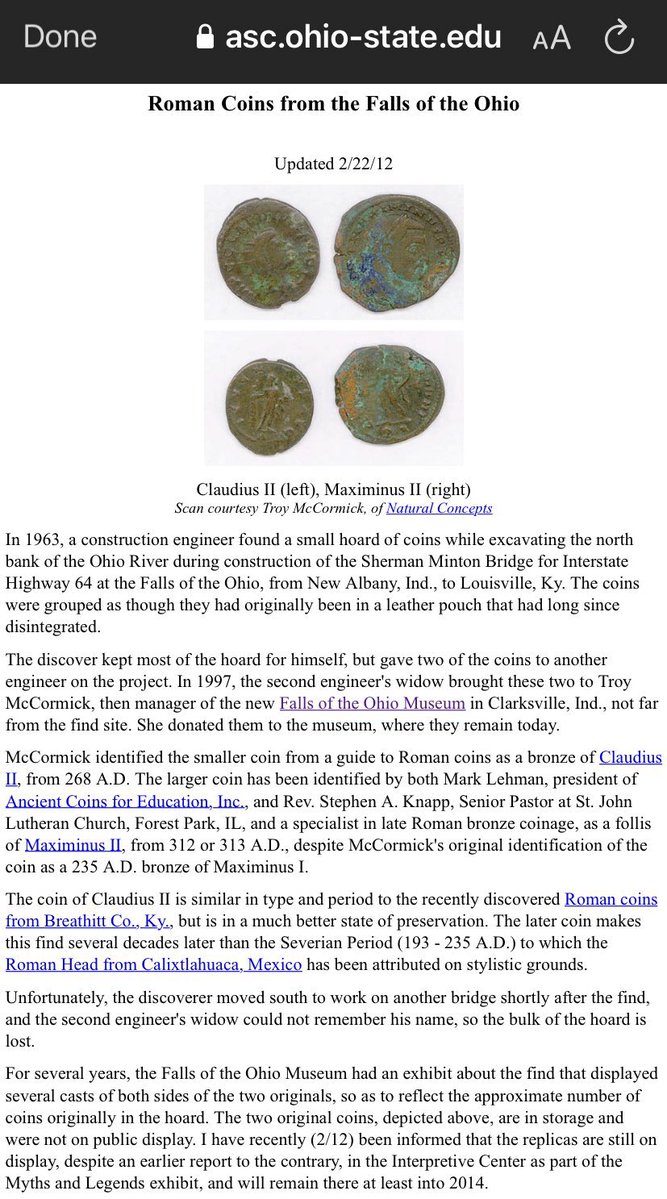 Done asc.ohio-state.edu AA

Roman Coins from the Falls of the Ohio

Updated 2/22/12

Claudius II (left), Maximinus II (right)
Scan courtesy Troy McCormick, of Natural Concepts

In 1963, a construction engineer found a small hoard of coins while excavating the north bank of the Ohio River during construction of the Sherman Minton Bridge for Interstate Highway 64 at the Falls of the Ohio, from New Albany, Ind., to Louisville, Ky. The coins were grouped as though they had originally been in a leather pouch that had long since disintegrated.

The discover kept most of the hoard for himself, but gave two of the coins to another engineer on the project. In 1997, the second engineer's widow brought these two to Troy McCormick, then manager of the new Falls of the Ohio Museum in Clarksville, Ind., not far from the find site. She donated them to the museum, where they remain today.

McCormick identified the smaller coin from a guide to Roman coins as a bronze of Claudius II, from 268 A.D. The larger coin has been identified by both Mark Lehman, president of Ancient Coins for Education, Inc., and Rev. Stephen A. Knapp, Senior Pastor at St. John Lutheran Church, Forest Park, IL, and a specialist in late Roman bronze coinage, as a follis of Maximinus II, from 312 or 313 A.D., despite McCormick's original identification of the coin as a 235 A.D. bronze of Maximinus I.

The coin of Claudius II is similar in type and period to the recently discovered Roman coins from Breathitt Co., Ky., but is in a much better state of preservation. The later coin makes this find several decades later than the Severian Period (193 - 235 A.D.) to which the Roman Head from Calixtlahuaca, Mexico has been attributed on stylistic grounds.

Unfortunately, the discoverer moved south to work on another bridge shortly after the find, and the second engineer's widow could not remember his name, so the bulk of the hoard is lost.

For several years, the Falls of the Ohio Museum had an exhibit about the find that displayed several casts of both sides of the two originals, so as to reflect the approximate number of coins originally in the hoard. The two original coins, depicted above, are in storage and were not on public display. I have recently (2/12) been informed that the replicas are still on display, despite an earlier report to the contrary, in the Interpretive Center as part of the Myths and Legends exhibit, and will remain there at least into 2014.